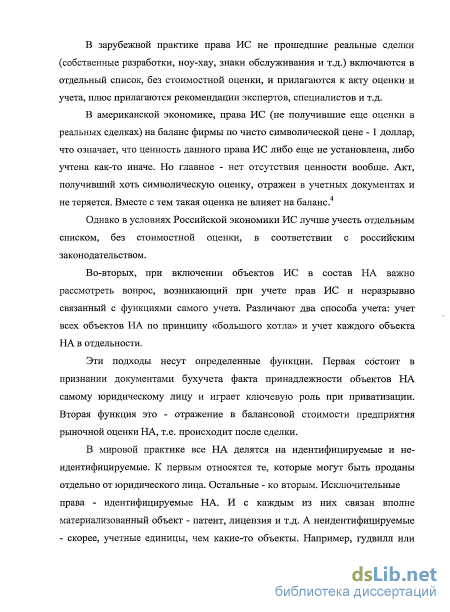 В зарубежной практике права ИС не прошедшие реальные сделки (собственные разработки, ноу-хау, знаки обслуживания и т.д.) включаются в отдельный список, без стоимостной оценки, и прилагаются к акту оценки и учета, плюс прилагаются рекомендации экспертов, специалистов и т.д.

В американской экономике, права ИС (не получившие еще оценки в реальных сделках) на баланс фирмы по чисто символической цене - 1 доллар, что означает, что ценность данного права ИС либо еще не установлена, либо учтена как-то иначе. Но главное - нет отсутствия ценности вообще. Акт, получивший хоть символическую оценку, отражен в учетных документах и не теряется. Вместе с тем такая оценка не влияет на баланс.$^4$

Однако в условиях Российской экономики ИС лучше учесть отдельным списком, без стоимостной оценки, в соответствии с российским законодательством.

Во-вторых, при включении объектов ИС в состав НА важно рассмотреть вопрос, возникающий при учете прав ИС и неразрывно связанный с функциями самого учета. Различают два способа учета: учет всех объектов НА по принципу «большого котла» и учет каждого объекта НА в отдельности.

Эти подходы несут определенные функции. Первая состоит в признании документами бухучета факта принадлежности объектов НА самому юридическому лицу и играет ключевую роль при приватизации. Вторая функция это - отражение в балансовой стоимости предприятия рыночной оценки НА, т.е. происходит после сделки.

В мировой практике все НА делятся на идентифицируемые и неидентифицируемые. К первым относятся те, которые могут быть проданы отдельно от юридического лица. Остальные - ко вторым. Исключительные права - идентифицируемые НА. И с каждым из них связан вполне материализованный объект - патент, лицензия и т.д. А неидентифицируемые - скорее, учетные единицы, чем какие-то объекты. Например, гудвилл или

dsLib.net
библиотека диссертаций